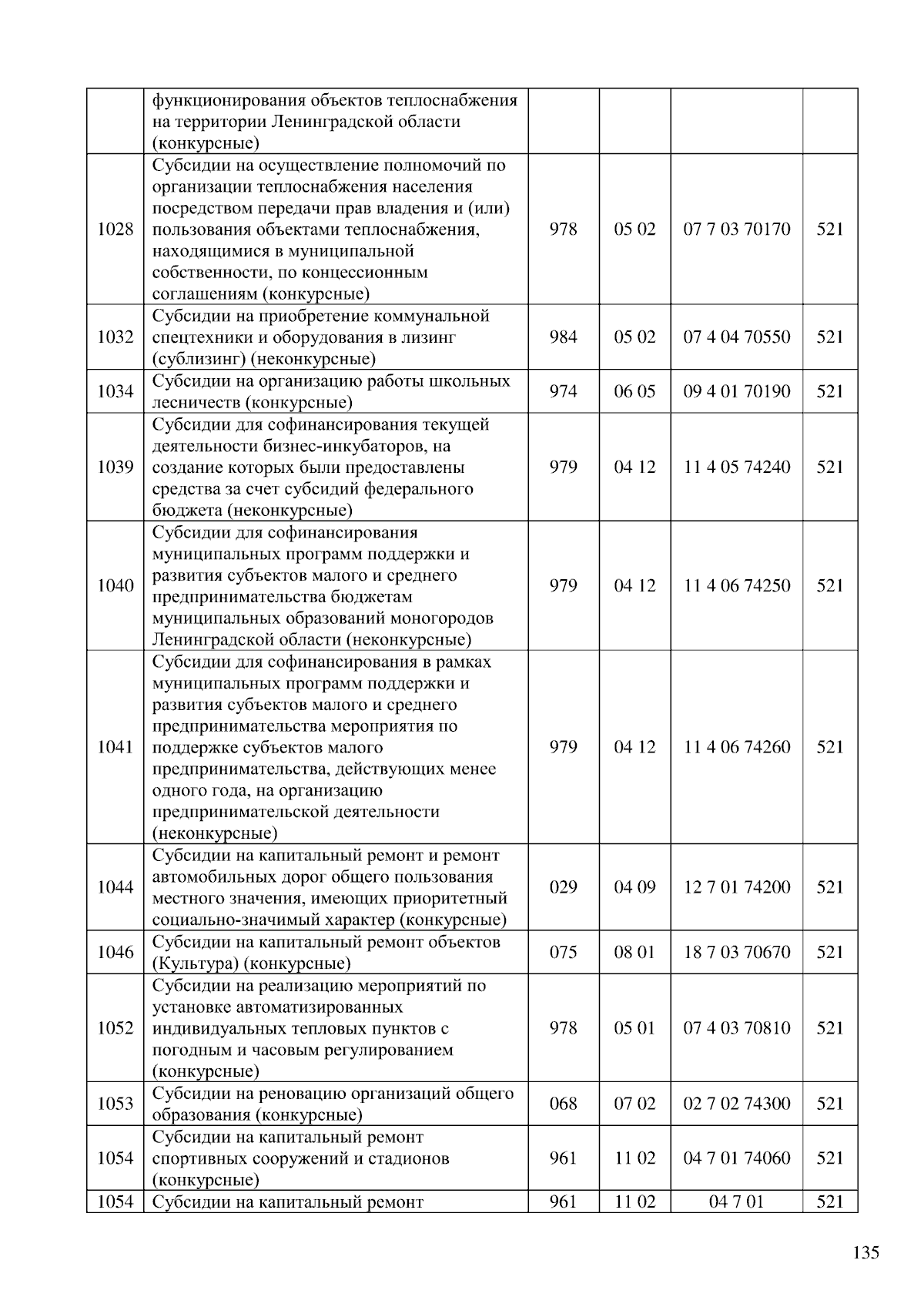 |  |  |  |  |  |  |
|---|---|---|---|---|---|
|  | функционирования объектов теплоснабжения на территории Ленинградской области (конкурсные) |  |  |  |  |
| 1028 | Субсидии на осуществление полномочий по организации теплоснабжения населения посредством передачи прав владения и (или) пользования объектами теплоснабжения, находящимися в муниципальной собственности, по концессионным соглашениям (конкурсные) | 978 | 05 02 | 07 7 03 70170 | 521 |
| 1032 | Субсидии на приобретение коммунальной спецтехники и оборудования в лизинг (сублизинг) (неконкурсные) | 984 | 05 02 | 07 4 04 70550 | 521 |
| 1034 | Субсидии на организацию работы школьных лесничеств (конкурсные) | 974 | 06 05 | 09 4 01 70190 | 521 |
| 1039 | Субсидии для софинансирования текущей деятельности бизнес-инкубаторов, на создание которых были предоставлены средства за счет субсидий федерального бюджета (неконкурсные) | 979 | 04 12 | 11 4 05 74240 | 521 |
| 1040 | Субсидии для софинансирования муниципальных программ поддержки и развития субъектов малого и среднего предпринимательства бюджетам муниципальных образований моногородов Ленинградской области (неконкурсные) | 979 | 04 12 | 11 4 06 74250 | 521 |
| 1041 | Субсидии для софинансирования в рамках муниципальных программ поддержки и развития субъектов малого и среднего предпринимательства мероприятия по поддержке субъектов малого предпринимательства, действующих менее одного года, на организацию предпринимательской деятельности (неконкурсные) | 979 | 04 12 | 11 4 06 74260 | 521 |
| 1044 | Субсидии на капитальный ремонт и ремонт автомобильных дорог общего пользования местного значения, имеющих приоритетный социально-значимый характер (конкурсные) | 029 | 04 09 | 12 7 01 74200 | 521 |
| 1046 | Субсидии на капитальный ремонт объектов (Культура) (конкурсные) | 075 | 08 01 | 18 7 03 70670 | 521 |
| 1052 | Субсидии на реализацию мероприятий по установке автоматизированных индивидуальных тепловых пунктов с погодным и часовым регулированием (конкурсные) | 978 | 05 01 | 07 4 03 70810 | 521 |
| 1053 | Субсидии на реновацию организаций общего образования (конкурсные) | 068 | 07 02 | 02 7 02 74300 | 521 |
| 1054 | Субсидии на капитальный ремонт спортивных сооружений и стадионов (конкурсные) | 961 | 11 02 | 04 7 01 74060 | 521 |
| 1054 | Субсидии на капитальный ремонт | 961 | 11 02 | 04 7 01 | 521 |

135